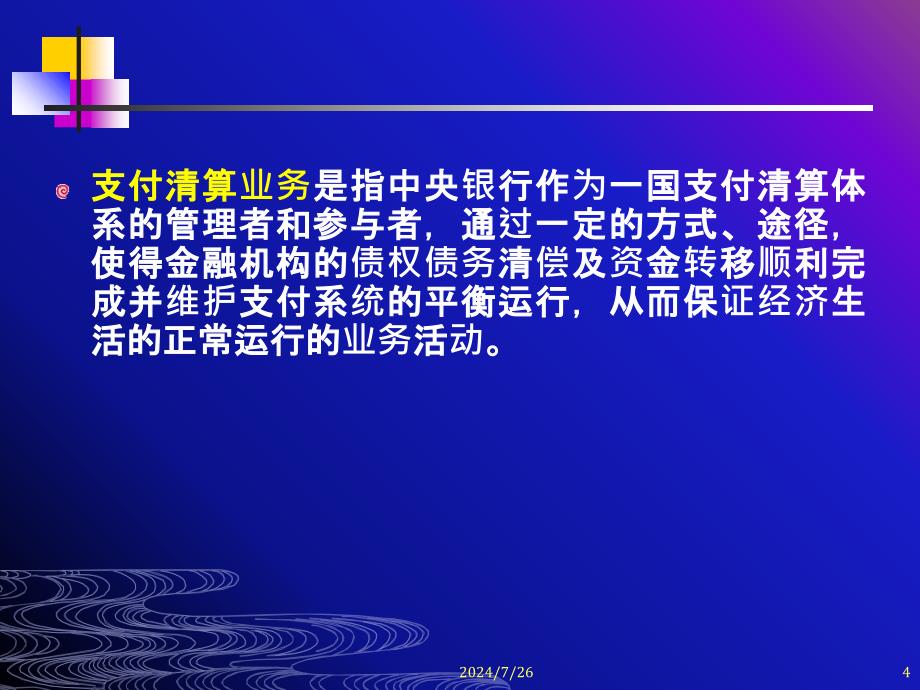 支付清算业务是指中央银行作为一国支付清算体系的管理者和参与者，通过一定的方式、途径，使得金融机构的债权债务清偿及资金转移顺利完成并维护支付系统的平衡运行，从而保证经济生活的正常运行的业务活动。

2024/7/26

4